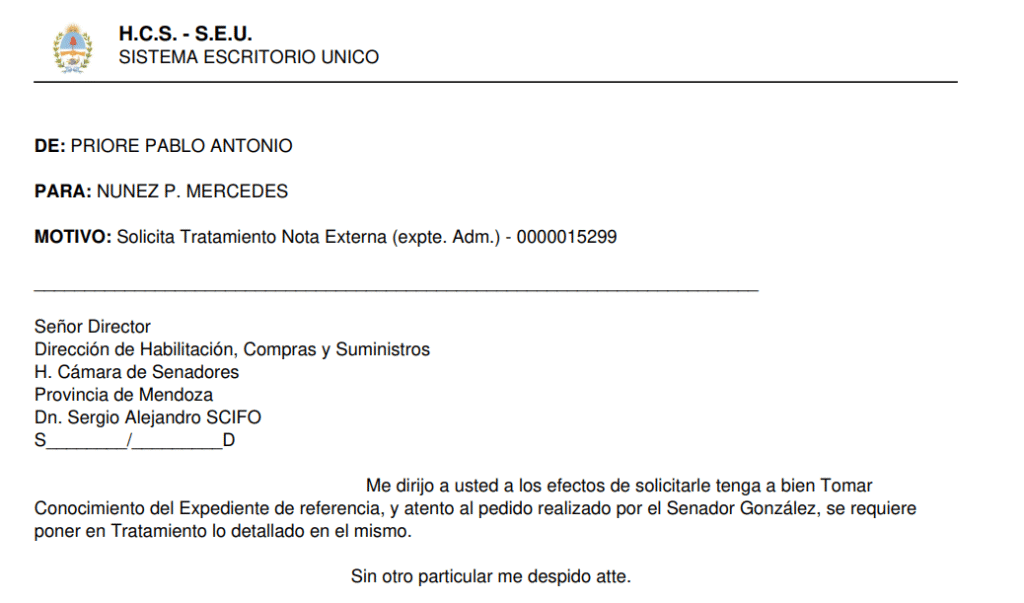 H.C.S. - S.E.U.
SISTEMA ESCRITORIO UNICO

DE: PRIORE PABLO ANTONIO

PARA: NUNEZ P. MERCEDES

MOTIVO: Solicita Tratamiento Nota Externa (expte. Adm.) - 0000015299

Señor Director
Dirección de Habilitación, Compras y Suministros
H. Cámara de Senadores
Provincia de Mendoza
Dn. Sergio Alejandro SCIFO
S________/_________D

Me dirijo a usted a los efectos de solicitarle tenga a bien Tomar Conocimiento del Expediente de referencia, y atento al pedido realizado por el Senador González, se requiere poner en Tratamiento lo detallado en el mismo.

Sin otro particular me despido atte.